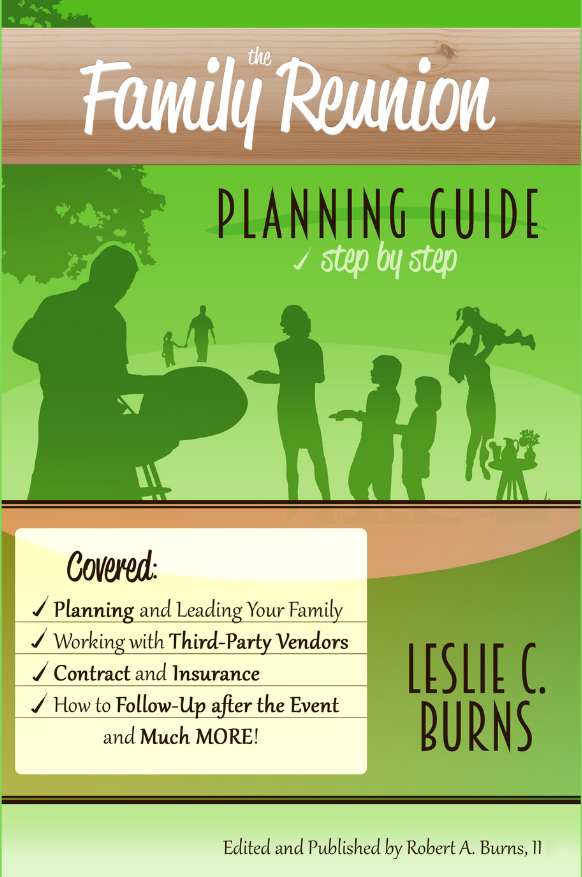 the
Family Reunion

PLANNING GUIDE
✓ step by step

Covered:
✓ Planning and Leading Your Family
✓ Working with Third-Party Vendors
✓ Contract and Insurance
✓ How to Follow-Up after the Event
and Much MORE!

LESLIE C.
BURNS

Edited and Published by Robert A. Burns, II